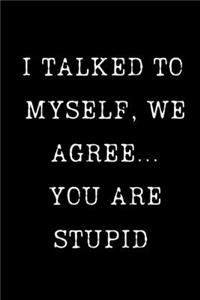 I TALKED TO MYSELF, WE AGREE... YOU ARE STUPID